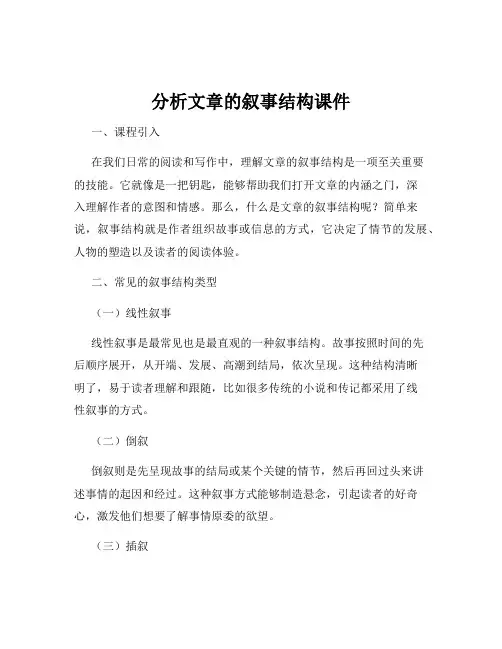 分析文章的叙事结构课件

一、课程引入

在我们日常的阅读和写作中，理解文章的叙事结构是一项至关重要的技能。它就像是一把钥匙，能够帮助我们打开文章的内涵之门，深入理解作者的意图和情感。那么，什么是文章的叙事结构呢？简单来说，叙事结构就是作者组织故事或信息的方式，它决定了情节的发展、人物的塑造以及读者的阅读体验。

二、常见的叙事结构类型

（一）线性叙事

线性叙事是最常见也是最直观的一种叙事结构。故事按照时间的先后顺序展开，从开端、发展、高潮到结局，依次呈现。这种结构清晰明了，易于读者理解和跟随，比如很多传统的小说和传记都采用了线性叙事的方式。

（二）倒叙

倒叙则是先呈现故事的结局或某个关键的情节，然后再回过头来讲述事情的起因和经过。这种叙事方式能够制造悬念，引起读者的好奇心，激发他们想要了解事情原委的欲望。

（三）插叙